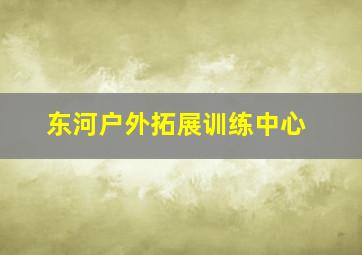 东河户外拓展训练中心